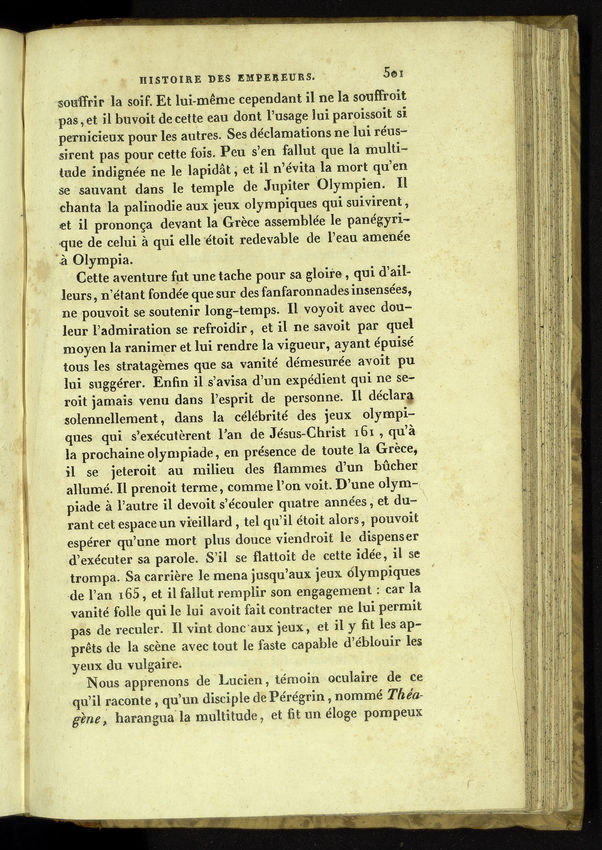 HISTOIRE DES EMPEREURS. 501

souffrir la soif. Et lui-même cependant il ne la souffroit pas, et il buvoit de cette eau dont l'usage lui paroissoit si pernicieux pour les autres. Ses déclamations ne lui réussirent pas pour cette fois. Peu s'en fallut que la multitude indignée ne le lapidât, et il n'évita la mort qu'en se sauvant dans le temple de Jupiter Olympien. Il chanta la palinodie aux jeux olympiques qui suivirent, et il prononça devant la Grèce assemblée le panégyrique de celui à qui elle étoit redevable de l'eau amenée à Olympia.

Cette aventure fut une tache pour sa gloire, qui d'ailleurs, n'étant fondée que sur des fanfaronnades insensées, ne pouvoit se soutenir long-temps. Il voyoit avec douleur l'admiration se refroidir, et il ne savoit par quel moyen la ranimer et lui rendre la vigueur, ayant épuisé tous les stratagèmes que sa vanité démesurée avoit pu lui suggérer. Enfin il s'avisa d'un expédient qui ne seroit jamais venu dans l'esprit de personne. Il déclara solennellement, dans la célébrité des jeux olympiques qui s'exécutèrent l'an de Jésus-Christ 161, qu'à la prochaine olympiade, en présence de toute la Grèce, il se jeteroit au milieu des flammes d'un bûcher allumé. Il prenoit terme, comme l'on voit. D'une olympiade à l'autre il devoit s'écouler quatre années, et durant cet espace un vieillard, tel qu'il étoit alors, pouvoit espérer qu'une mort plus douce viendroit le dispenser d'exécuter sa parole. S'il se flattoit de cette idée, il se trompa. Sa carrière le mena jusqu'aux jeux olympiques de l'an 165, et il fallut remplir son engagement : car la vanité folle qui le lui avoit fait contracter ne lui permit pas de reculer. Il vint donc aux jeux, et il y fit les apprêts de la scène avec tout le faste capable d'éblouir les yeux du vulgaire.

Nous apprenons de Lucien, témoin oculaire de ce qu'il raconte, qu'un disciple de Pérégrin, nommé Théagène, harangua la multitude, et fit un éloge pompeux